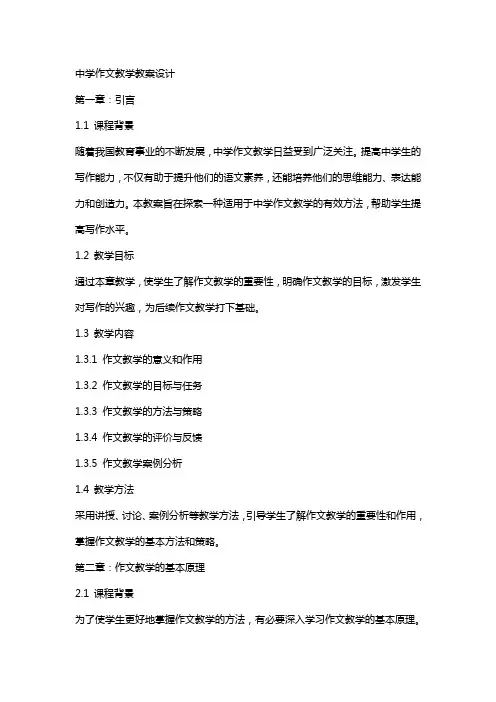 中学作文教学教案设计

第一章：引言

1.1 课程背景

随着我国教育事业的不断发展，中学作文教学日益受到广泛关注。提高中学生的写作能力，不仅有助于提升他们的语文素养，还能培养他们的思维能力、表达能力和创造力。本教案旨在探索一种适用于中学作文教学的有效方法，帮助学生提高写作水平。

1.2 教学目标

通过本章教学，使学生了解作文教学的重要性，明确作文教学的目标，激发学生对写作的兴趣，为后续作文教学打下基础。

1.3 教学内容

1.3.1 作文教学的意义和作用

1.3.2 作文教学的目标与任务

1.3.3 作文教学的方法与策略

1.3.4 作文教学的评价与反馈

1.3.5 作文教学案例分析

1.4 教学方法

采用讲授、讨论、案例分析等教学方法，引导学生了解作文教学的重要性和作用，掌握作文教学的基本方法和策略。

第二章：作文教学的基本原理

2.1 课程背景

为了使学生更好地掌握作文教学的方法，有必要深入学习作文教学的基本原理。